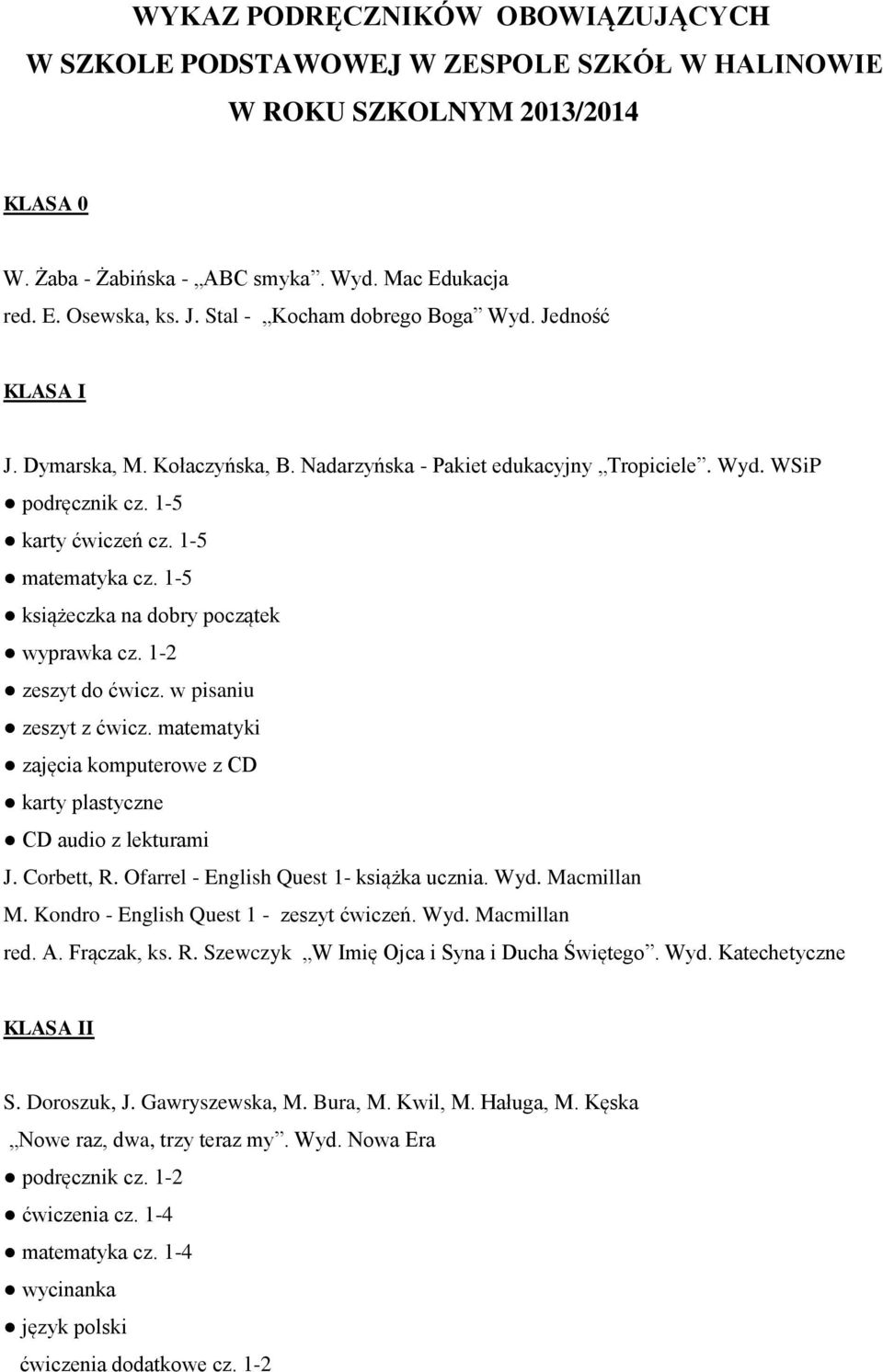 WYKAZ PODRĘCZNIKÓW OBOWIĄZUJĄCYCH
W SZKOLE PODSTAWOWEJ W ZESPOLE SZKÓŁ W HALINOWIE
W ROKU SZKOLNYM 2013/2014

KLASA 0

W. Żaba - Żabińska - „ABC smyka”. Wyd. Mac Edukacja
red. E. Osewska, ks. J. Stal - „Kocham dobrego Boga” Wyd. Jedność

KLASA I

J. Dymarska, M. Kołaczyńska, B. Nadarzyńska - Pakiet edukacyjny „Tropiciele”. Wyd. WSiP
● podręcznik cz. 1-5
● karty ćwiczeń cz. 1-5
● matematyka cz. 1-5
● książeczka na dobry początek
● wyprawka cz. 1-2
● zeszyt do ćwicz. w pisaniu
● zeszyt z ćwicz. matematyki
● zajęcia komputerowe z CD
● karty plastyczne
● CD audio z lekturami
J. Corbett, R. Ofarrel - English Quest 1- książka ucznia. Wyd. Macmillan
M. Kondro - English Quest 1 - zeszyt ćwiczeń. Wyd. Macmillan
red. A. Frączak, ks. R. Szewczyk „W Imię Ojca i Syna i Ducha Świętego”. Wyd. Katechetyczne

KLASA II

S. Doroszuk, J. Gawryszewska, M. Bura, M. Kwil, M. Haługa, M. Kęska
„Nowe raz, dwa, trzy teraz my”. Wyd. Nowa Era
● podręcznik cz. 1-2
● ćwiczenia cz. 1-4
● matematyka cz. 1-4
● wycinanka
● język polski
ćwiczenia dodatkowe cz. 1-2